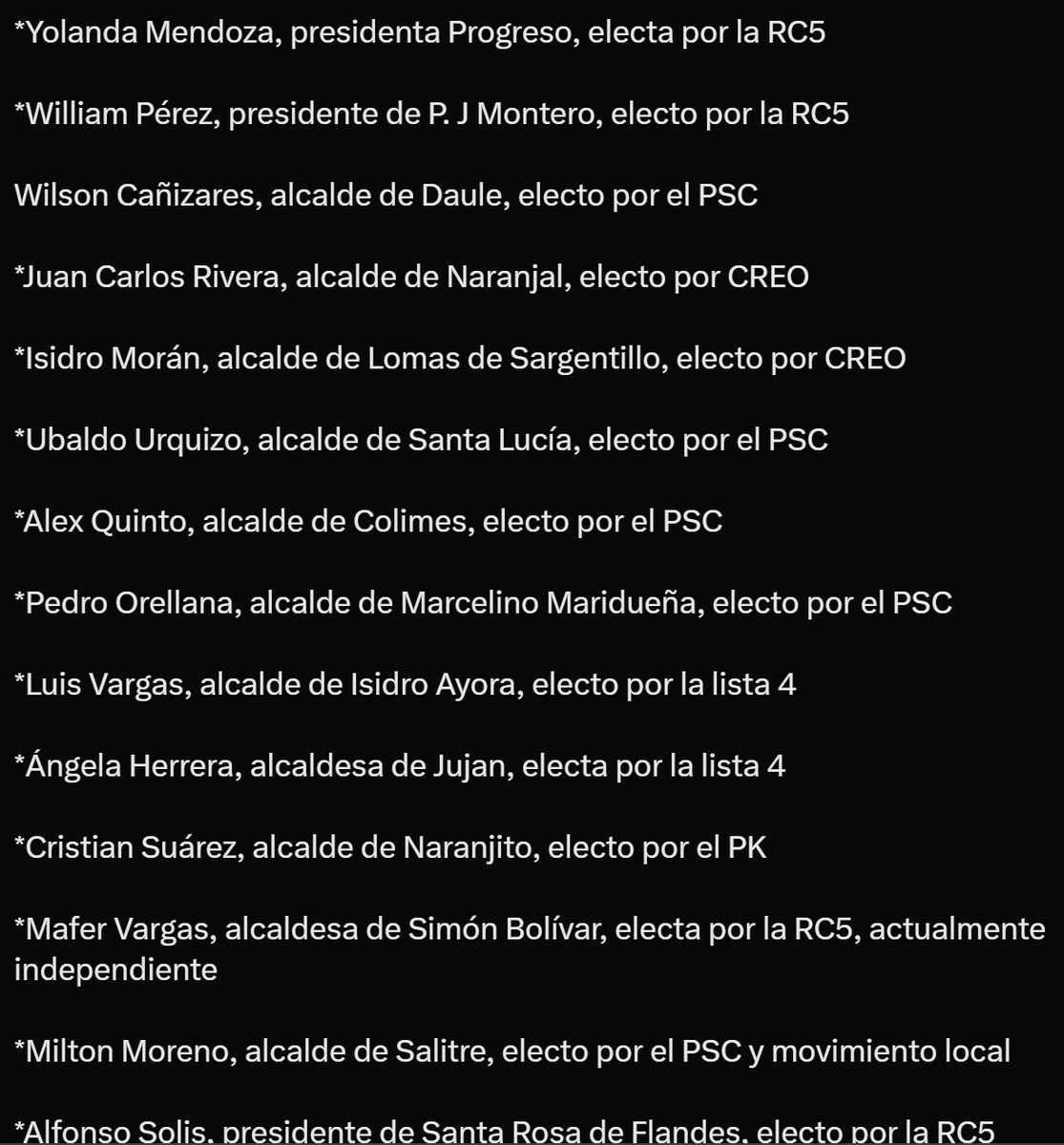 *Yolanda Mendoza, presidenta Progreso, electa por la RC5

*William Pérez, presidente de P. J Montero, electo por la RC5

Wilson Cañizares, alcalde de Daule, electo por el PSC

*Juan Carlos Rivera, alcalde de Naranjal, electo por CREO

*Isidro Morán, alcalde de Lomas de Sargentillo, electo por CREO

*Ubaldo Urquizo, alcalde de Santa Lucía, electo por el PSC

*Alex Quinto, alcalde de Colimes, electo por el PSC

*Pedro Orellana, alcalde de Marcelino Maridueña, electo por el PSC

*Luis Vargas, alcalde de Isidro Ayora, electo por la lista 4

*Ángela Herrera, alcaldesa de Jujan, electa por la lista 4

*Cristian Suárez, alcalde de Naranjito, electo por el PK

*Mafer Vargas, alcaldesa de Simón Bolívar, electa por la RC5, actualmente independiente

*Milton Moreno, alcalde de Salitre, electo por el PSC y movimiento local

*Alfonso Solis, presidente de Santa Rosa de Flandes, electo por la RC5